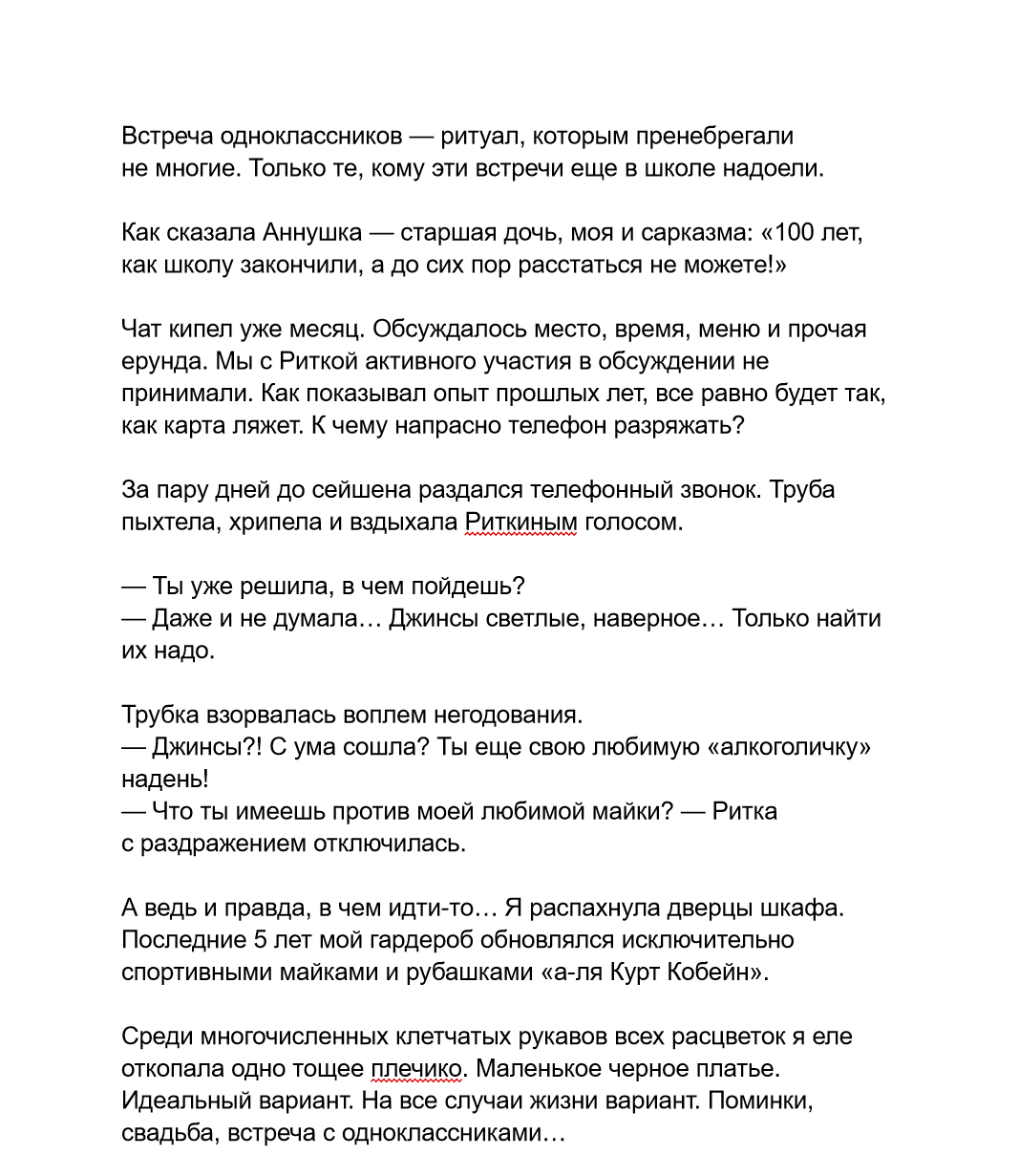 Встреча одноклассников — ритуал, которым пренебрегали не многие. Только те, кому эти встречи еще в школе надоели.

Как сказала Аннушка — старшая дочь, моя и сарказма: «100 лет, как школу закончили, а до сих пор расстаться не можете!»

Чат кипел уже месяц. Обсуждалось место, время, меню и прочая ерунда. Мы с Риткой активного участия в обсуждении не принимали. Как показывал опыт прошлых лет, все равно будет так, как карта ляжет. К чему напрасно телефон разряжать?

За пару дней до сейшена раздался телефонный звонок. Труба пыхтела, хрипела и вздыхала Риткиным голосом.

— Ты уже решила, в чем пойдешь?
— Даже и не думала… Джинсы светлые, наверное… Только найти их надо.

Трубка взорвалась воплем негодования.
— Джинсы?! С ума сошла? Ты еще свою любимую «алкоголичку» надень!
— Что ты имеешь против моей любимой майки? — Ритка с раздражением отключилась.

А ведь и правда, в чем идти-то… Я распахнула дверцы шкафа. Последние 5 лет мой гардероб обновлялся исключительно спортивными майками и рубашками «а-ля Курт Кобейн».

Среди многочисленных клетчатых рукавов всех расцветок я еле откопала одно тощее плечико. Маленькое черное платье. Идеальный вариант. На все случаи жизни вариант. Поминки, свадьба, встреча с одноклассниками…